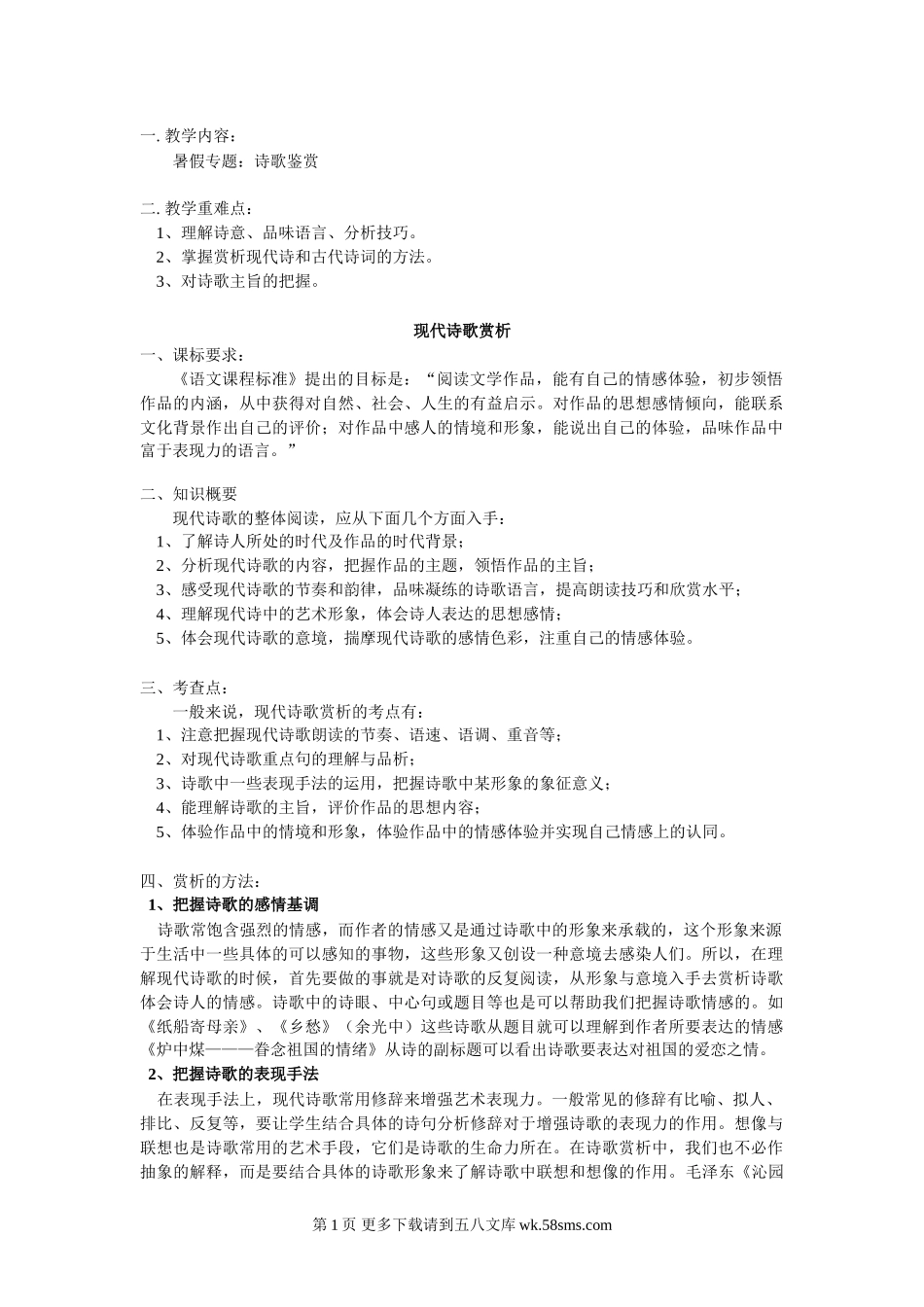 一. 教学内容：
暑假专题：诗歌鉴赏

二. 教学重难点：
1、理解诗意、品味语言、分析技巧。
2、掌握赏析现代诗和古代诗词的方法。
3、对诗歌主旨的把握。

现代诗歌赏析

一、课标要求：
《语文课程标准》提出的目标是：“阅读文学作品，能有自己的情感体验，初步领悟作品的内涵，从中获得对自然、社会、人生的有益启示。对作品的思想感情倾向，能联系文化背景作出自己的评价；对作品中感人的情境和形象，能说出自己的体验，品味作品中富于表现力的语言。”

二、知识概要
现代诗歌的整体阅读，应从下面几个方面入手：
1、了解诗人所处的时代及作品的时代背景；
2、分析现代诗歌的内容，把握作品的主题，领悟作品的主旨；
3、感受现代诗歌的节奏和韵律，品味凝练的诗歌语言，提高朗读技巧和欣赏水平；
4、理解现代诗中的艺术形象，体会诗人表达的思想感情；
5、体会现代诗歌的意境，揣摩现代诗歌的感情色彩，注重自己的情感体验。

三、考查点：
一般来说，现代诗歌赏析的考点有：
1、注意把握现代诗歌朗读的节奏、语速、语调、重音等；
2、对现代诗歌重点句的理解与品析；
3、诗歌中一些表现手法的运用，把握诗歌中某形象的象征意义；
4、能理解诗歌的主旨，评价作品的思想内容；
5、体验作品中的情境和形象，体验作品中的情感体验并实现自己情感上的认同。

四、赏析的方法：
1、把握诗歌的感情基调
诗歌常饱含强烈的情感，而作者的情感又是通过诗歌中的形象来承载的，这个形象来源于生活中一些具体的可以感知的事物，这些形象又创设一种意境去感染人们。所以，在理解现代诗歌的时候，首先要做的事就是对诗歌的反复阅读，从形象与意境入手去赏析诗歌体会诗人的情感。诗歌中的诗眼、中心句或题目等也是可以帮助我们把握诗歌情感的。如《纸船寄母亲》、《乡愁》（余光中）这些诗歌从题目就可以理解到作者所要表达的情感《炉中煤———眷念祖国的情绪》从诗的副标题可以看出诗歌要表达对祖国的爱恋之情。
2、把握诗歌的表现手法
在表现手法上，现代诗歌常用修辞来增强艺术表现力。一般常见的修辞有比喻、拟人、排比、反复等，要让学生结合具体的诗句分析修辞对于增强诗歌的表现力的作用。想像与联想也是诗歌常用的艺术手段，它们是诗歌的生命力所在。在诗歌赏析中，我们也不必作抽象的解释，而是要结合具体的诗歌形象来了解诗歌中联想和想像的作用。毛泽东《沁园

第 1 页 更多下载请到五八文库 wk.58sms.com